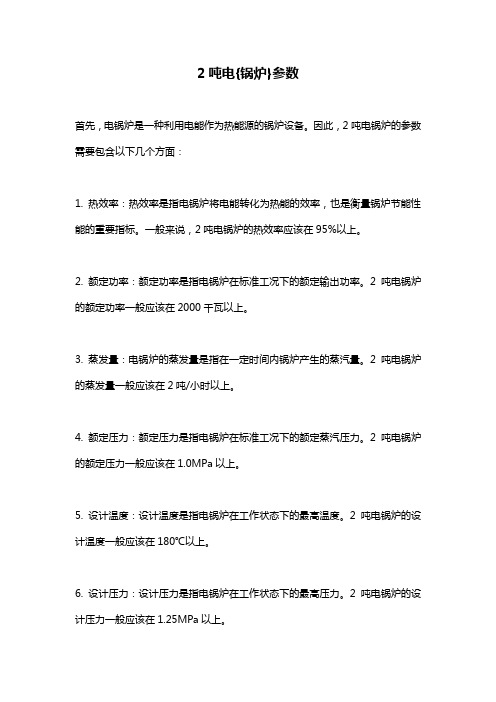 2 吨电{锅炉}参数

首先，电锅炉是一种利用电能作为热能源的锅炉设备。因此，2 吨电锅炉的参数需要包含以下几个方面：

1. 热效率：热效率是指电锅炉将电能转化为热能的效率，也是衡量锅炉节能性能的重要指标。一般来说，2 吨电锅炉的热效率应该在 95%以上。

2. 额定功率：额定功率是指电锅炉在标准工况下的额定输出功率。2 吨电锅炉的额定功率一般应该在 2000 千瓦以上。

3. 蒸发量：电锅炉的蒸发量是指在一定时间内锅炉产生的蒸汽量。2 吨电锅炉的蒸发量一般应该在 2 吨/小时以上。

4. 额定压力：额定压力是指电锅炉在标准工况下的额定蒸汽压力。2 吨电锅炉的额定压力一般应该在 1.0MPa 以上。

5. 设计温度：设计温度是指电锅炉在工作状态下的最高温度。2 吨电锅炉的设计温度一般应该在 180℃以上。

6. 设计压力：设计压力是指电锅炉在工作状态下的最高压力。2 吨电锅炉的设计压力一般应该在 1.25MPa 以上。